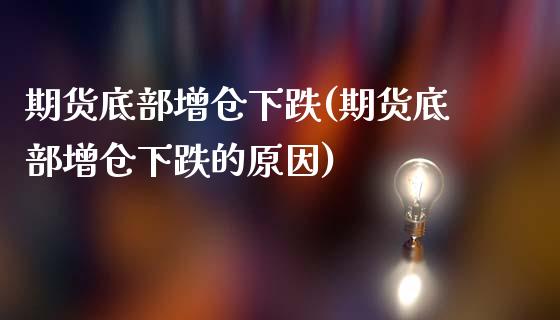 期货底部增仓下跌(期货底部增仓下跌的原因)